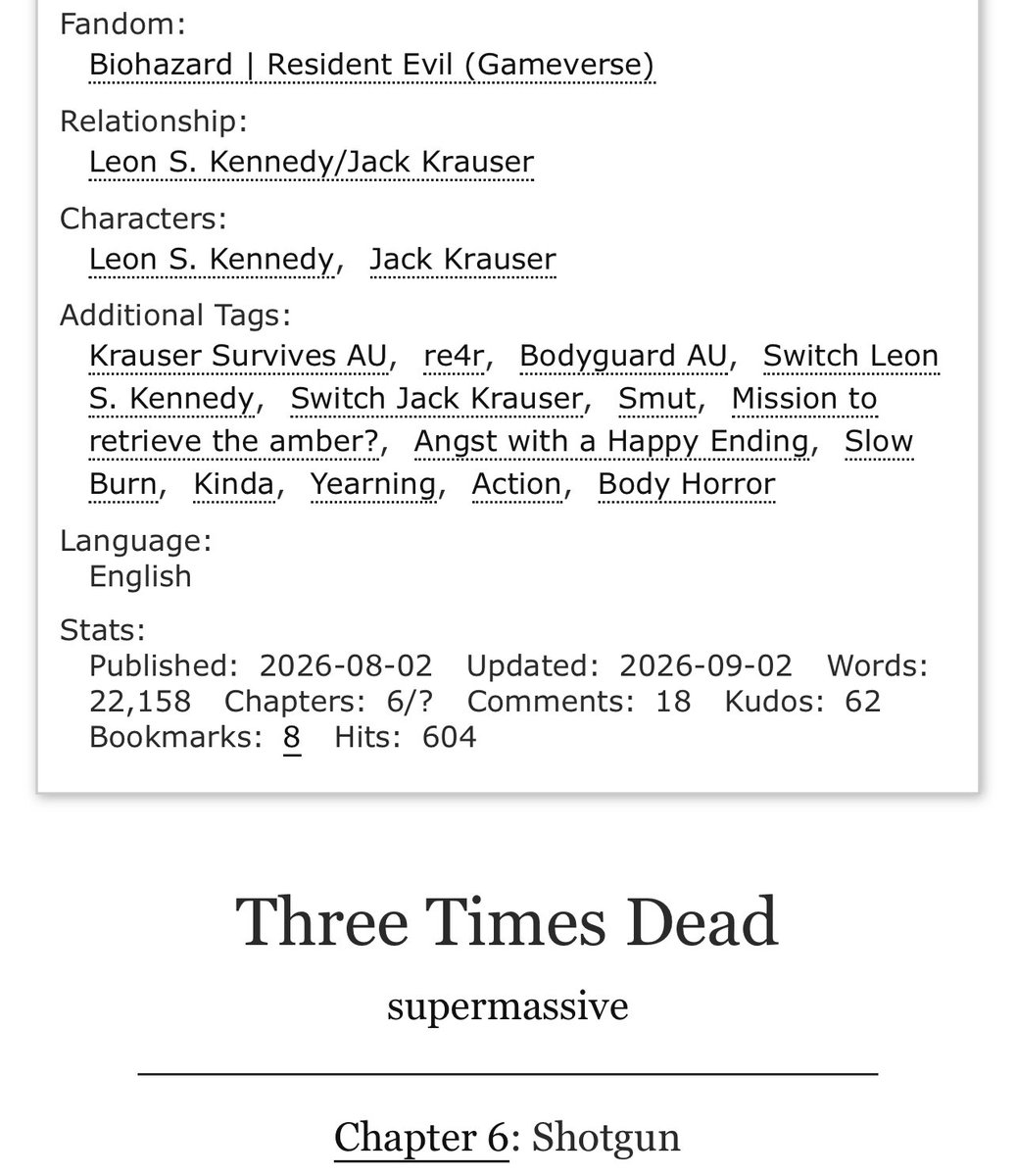 Fandom:
Biohazard | Resident Evil (Gameverse)

Relationship:
Leon S. Kennedy/Jack Krauser

Characters:
Leon S. Kennedy, Jack Krauser

Additional Tags:
Krauser Survives AU, re4r, Bodyguard AU, Switch Leon S. Kennedy, Switch Jack Krauser, Smut, Mission to retrieve the amber?, Angst with a Happy Ending, Slow Burn, Kinda, Yearning, Action, Body Horror

Language:
English

Stats:
Published: 2026-08-02 Updated: 2026-09-02 Words: 22,158 Chapters: 6/? Comments: 18 Kudos: 62 Bookmarks: 8 Hits: 604

Three Times Dead

supermassive

Chapter 6: Shotgun